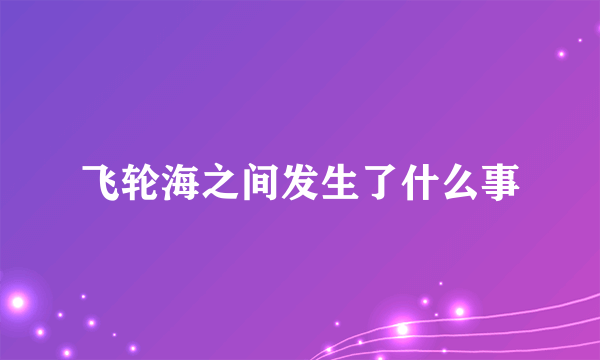 飞轮海之间发生了什么事